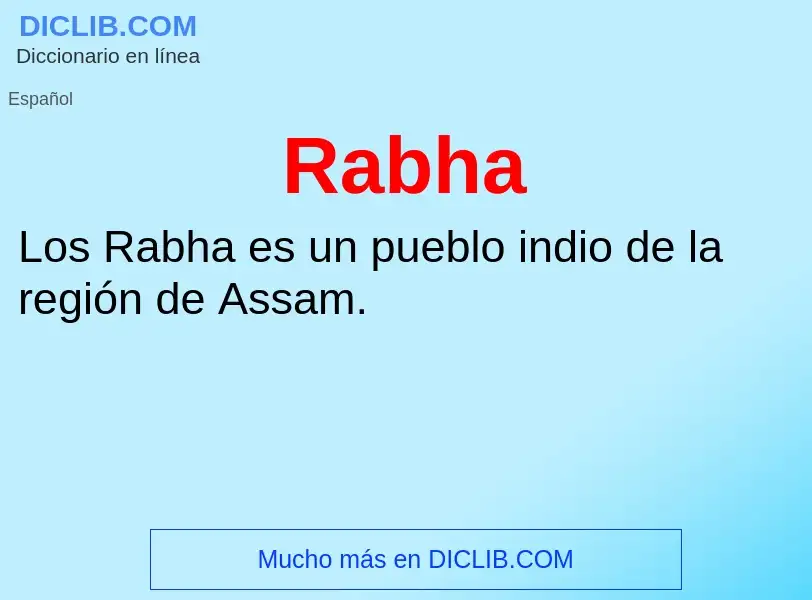 DICLIB.COM
Diccionario en línea

Español

Rabha

Los Rabha es un pueblo indio de la región de Assam.

Mucho más en DICLIB.COM